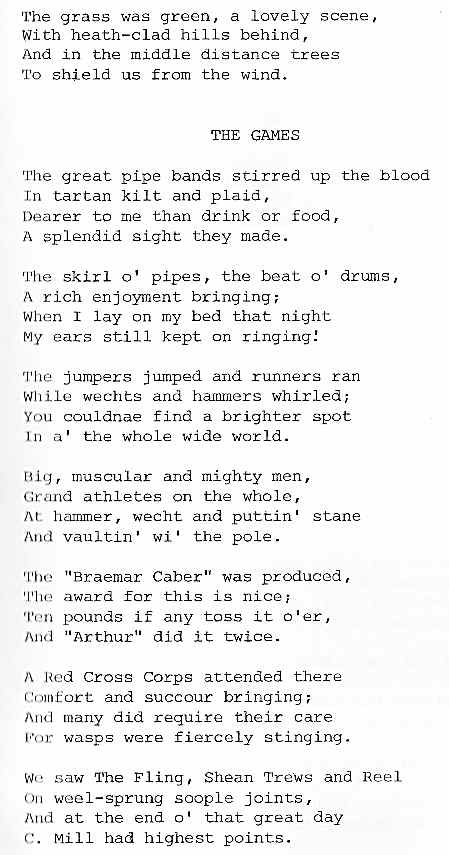 The grass was green, a lovely scene,
With heath-clad hills behind,
And in the middle distance trees
To shield us from the wind.

THE GAMES

The great pipe bands stirred up the blood
In tartan kilt and plaid,
Dearer to me than drink or food,
A splendid sight they made.

The skirl o' pipes, the beat o' drums,
A rich enjoyment bringing;
When I lay on my bed that night
My ears still kept on ringing!

The jumpers jumped and runners ran
While wechts and hammers whirled;
You couldnae find a brighter spot
In a' the whole wide world.

Big, muscular and mighty men,
Grand athletes on the whole,
At hammer, wecht and puttin' stane
And vaultin' wi' the pole.

The "Braemar Caber" was produced,
The award for this is nice;
Ten pounds if any toss it o'er,
And "Arthur" did it twice.

A Red Cross Corps attended there
Comfort and succour bringing;
And many did require their care
For wasps were fiercely stinging.

We saw The Fling, Shean Trews and Reel
On weel-sprung soople joints,
And at the end o' that great day
C. Mill had highest points.